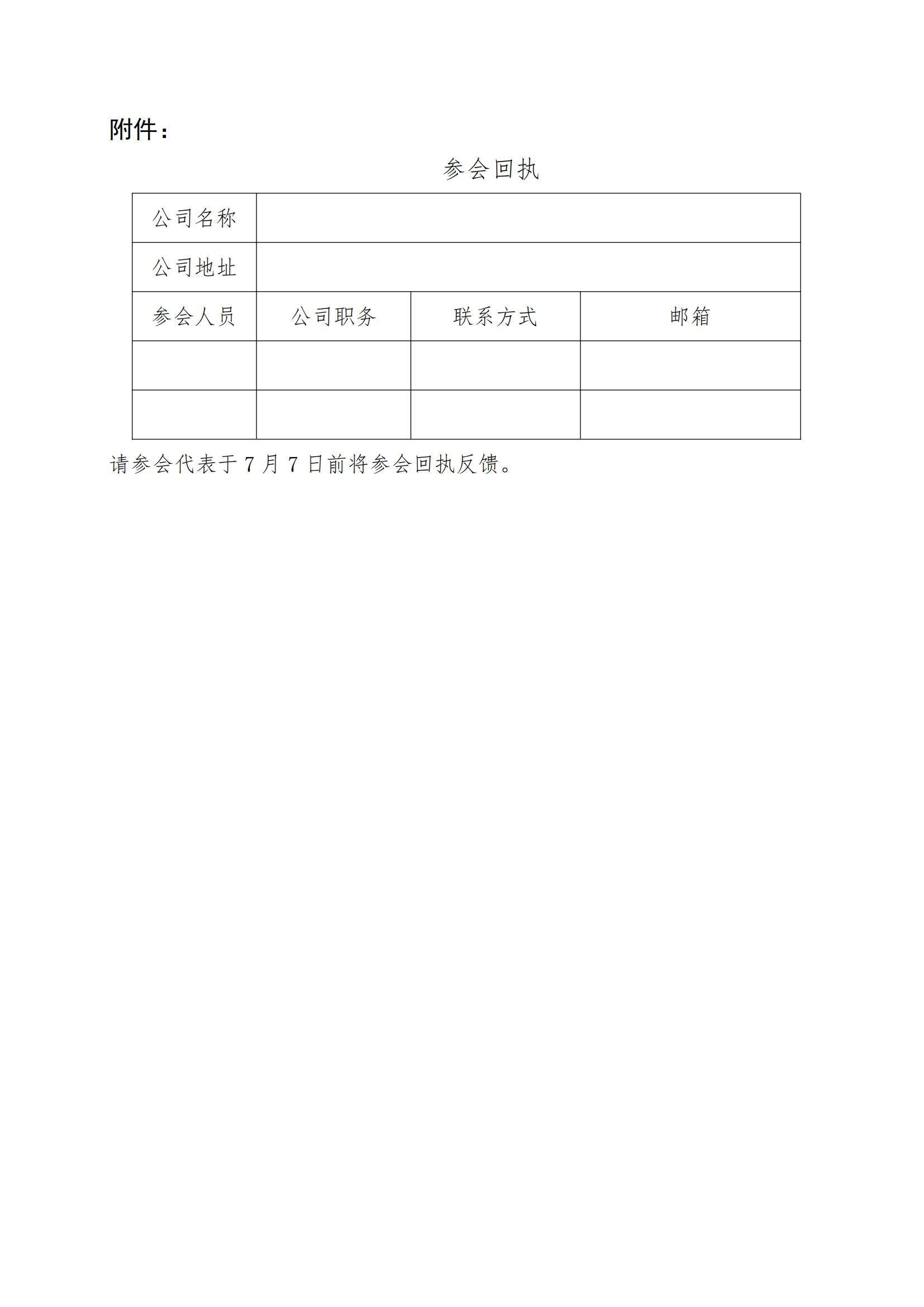 附件：

参会回执

| 公司名称 | | | |
|---|---|---|---|
| 公司地址 | | | |
| 参会人员 | 公司职务 | 联系方式 | 邮箱 |
| | | | |
| | | | |

请参会代表于7月7日前将参会回执反馈。